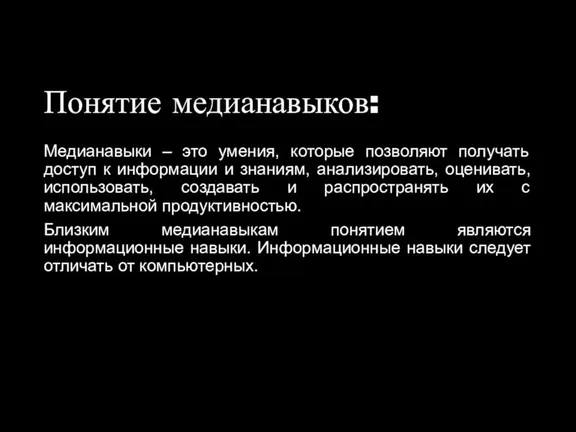 Понятие медианавыков:

Медианавыки – это умения, которые позволяют получать доступ к информации и знаниям, анализировать, оценивать, использовать, создавать и распространять их с максимальной продуктивностью.

Близким медианавыкам понятием являются информационные навыки. Информационные навыки следует отличать от компьютерных.